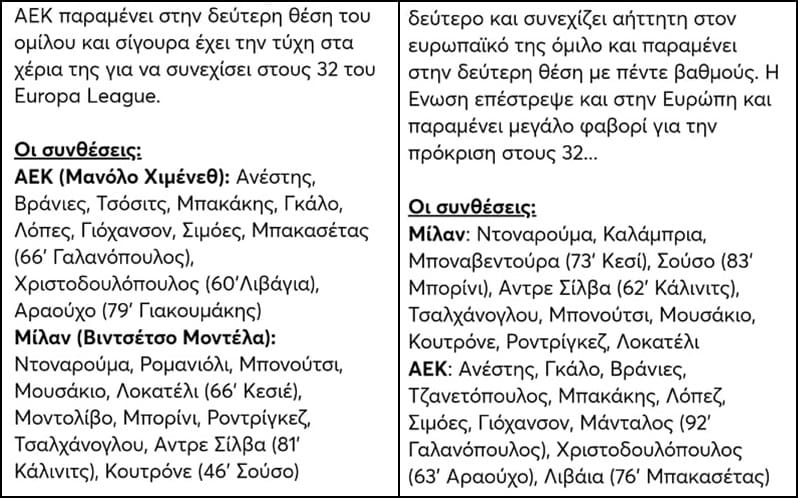 ΑΕΚ παραμένει στην δεύτερη θέση του ομίλου και σίγουρα έχει την τύχη στα χέρια της για να συνεχίσει στους 32 του Europa League.

Οι συνθέσεις:
ΑΕΚ (Μανόλο Χιμένεθ): Ανέστης, Βράνιες, Τσόσιτς, Μπακάκης, Γκάλο, Λόπες, Γιόχανσον, Σιμόες, Μπακασέτας (66′ Γαλανόπουλος), Χριστοδουλόπουλος (60′Λιβάγια), Αραούχο (79′ Γιακουμάκης)
Μίλαν (Βιντσέτσο Μοντέλα): Ντοναρούμα, Ρομανιόλι, Μπονούτσι, Μουσάκιο, Λοκατέλι (66′ Κεσιέ), Μοντολίβο, Μπορίνι, Ροντρίγκεζ, Τσαλχάνογλου, Αντρε Σίλβα (81′ Κάλινιτς), Κουτρόνε (46′ Σούσο)

δεύτερο και συνεχίζει αήττητη στον ευρωπαϊκό της όμιλο και παραμένει στην δεύτερη θέση με πέντε βαθμούς. Η Ενωση επέστρεψε και στην Ευρώπη και παραμένει μεγάλο φαβορί για την πρόκριση στους 32…

Οι συνθέσεις:
Μίλαν: Ντοναρούμα, Καλάμπρια, Μποναβεντούρα (73′ Κεσί), Σούσο (83′ Μπορίνι), Αντρε Σίλβα (62′ Κάλινιτς), Τσαλχάνογλου, Μπονούτσι, Μουσάκιο, Κουτρόνε, Ροντρίγκεζ, Λοκατέλι
ΑΕΚ: Ανέστης, Γκάλο, Βράνιες, Τζανετόπουλος, Μπακάκης, Λόπεζ, Σιμόες, Γιόχανσον, Μάνταλος (92′ Γαλανόπουλος), Χριστοδουλόπουλος (63′ Αραούχο), Λιβάια (76′ Μπακασέτας)